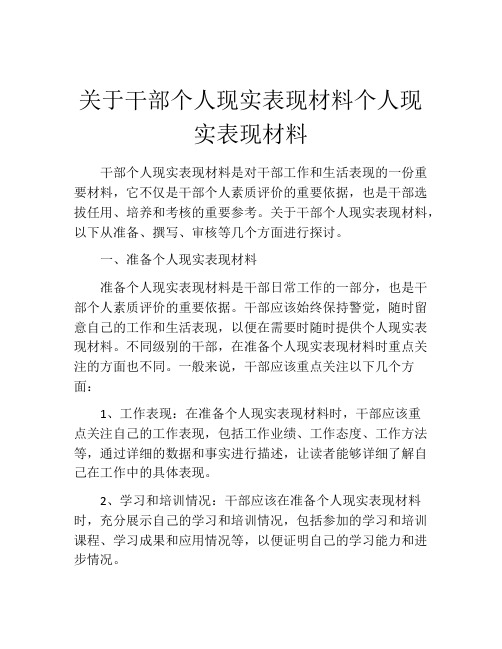 关于干部个人现实表现材料个人现实表现材料

干部个人现实表现材料是对干部工作和生活表现的一份重要材料，它不仅是干部个人素质评价的重要依据，也是干部选拔任用、培养和考核的重要参考。关于干部个人现实表现材料，以下从准备、撰写、审核等几个方面进行探讨。

一、准备个人现实表现材料

准备个人现实表现材料是干部日常工作的一部分，也是干部个人素质评价的重要依据。干部应该始终保持警觉，随时留意自己的工作和生活表现，以便在需要时随时提供个人现实表现材料。不同级别的干部，在准备个人现实表现材料时重点关注的方面也不同。一般来说，干部应该重点关注以下几个方面：

1、工作表现：在准备个人现实表现材料时，干部应该重点关注自己的工作表现，包括工作业绩、工作态度、工作方法等，通过详细的数据和事实进行描述，让读者能够详细了解自己在工作中的具体表现。

2、学习和培训情况：干部应该在准备个人现实表现材料时，充分展示自己的学习和培训情况，包括参加的学习和培训课程、学习成果和应用情况等，以便证明自己的学习能力和进步情况。